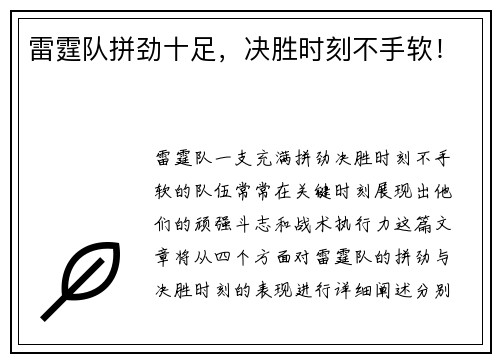 雷霆队拼劲十足，决胜时刻不手软！

雷霆队一支充满拼劲决胜时刻不手软的队伍常常在关键时刻展现出他们的顽强斗志和战术执行力这篇文章将从四个方面对雷霆队的拼劲与决胜时刻的表现进行详细阐述分别